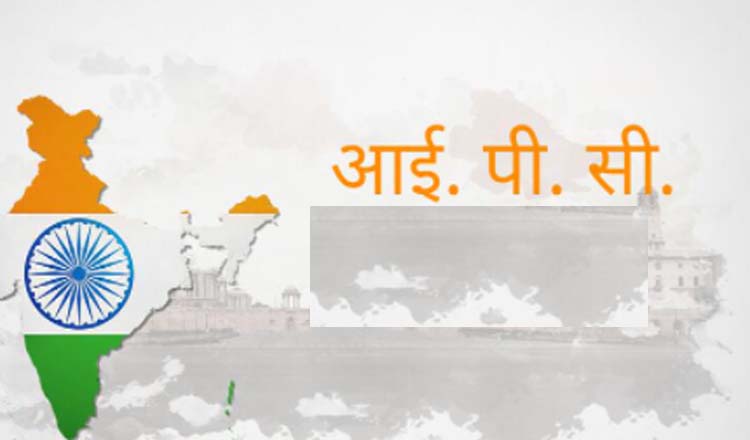 आई. पी. सी.